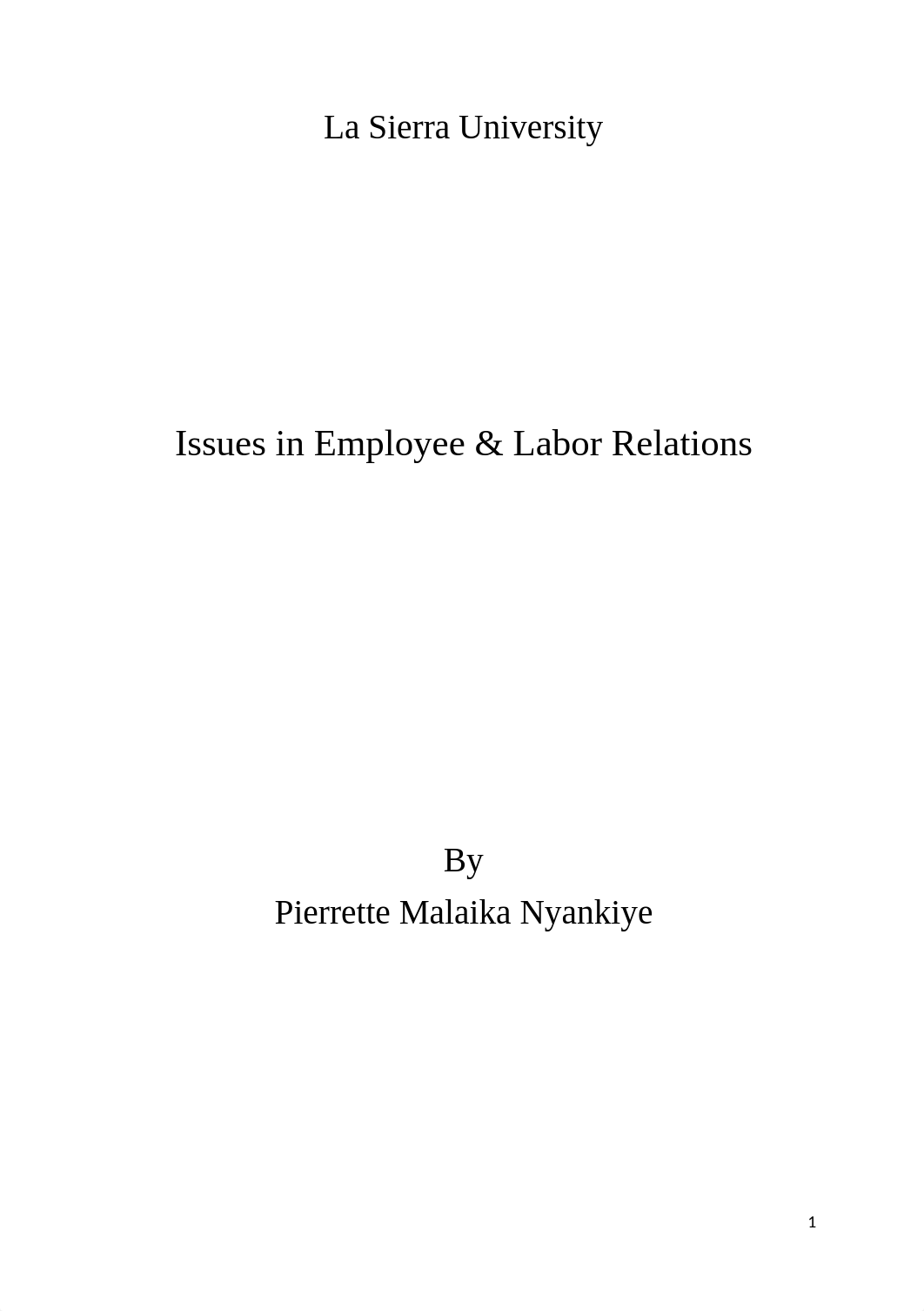 La Sierra University

Issues in Employee & Labor Relations

By
Pierrette Malaika Nyankiye

1